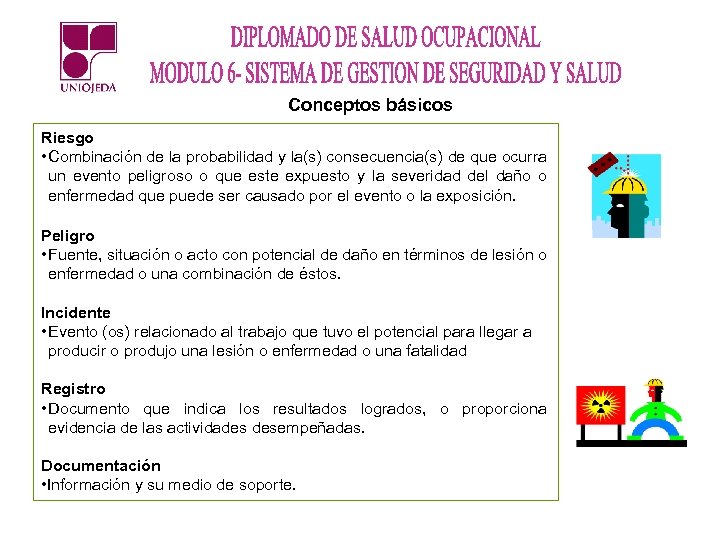 UNIOJEDA

DIPLOMADO DE SALUD OCUPACIONAL
MODULO 6- SISTEMA DE GESTION DE SEGURIDAD Y SALUD

Conceptos básicos

Riesgo
•Combinación de la probabilidad y la(s) consecuencia(s) de que ocurra un evento peligroso o que este expuesto y la severidad del daño o enfermedad que puede ser causado por el evento o la exposición.

Peligro
•Fuente, situación o acto con potencial de daño en términos de lesión o enfermedad o una combinación de éstos.

Incidente
•Evento (os) relacionado al trabajo que tuvo el potencial para llegar a producir o produjo una lesión o enfermedad o una fatalidad

Registro
•Documento que indica los resultados logrados, o proporciona evidencia de las actividades desempeñadas.

Documentación
•Información y su medio de soporte.